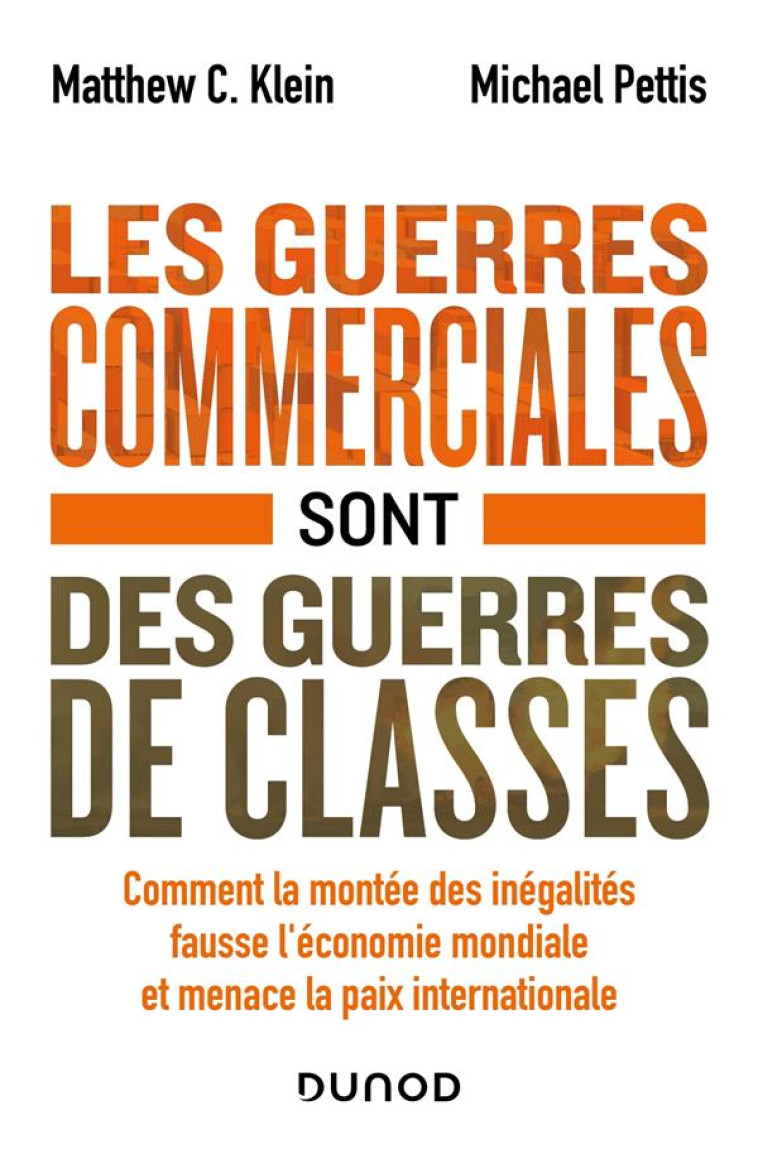 Matthew C. Klein Michael Pettis

LES GUERRES COMMERCIALES

SONT

DES GUERRES DE CLASSES

Comment la montée des inégalités fausse l'économie mondiale et menace la paix internationale

DUNOD